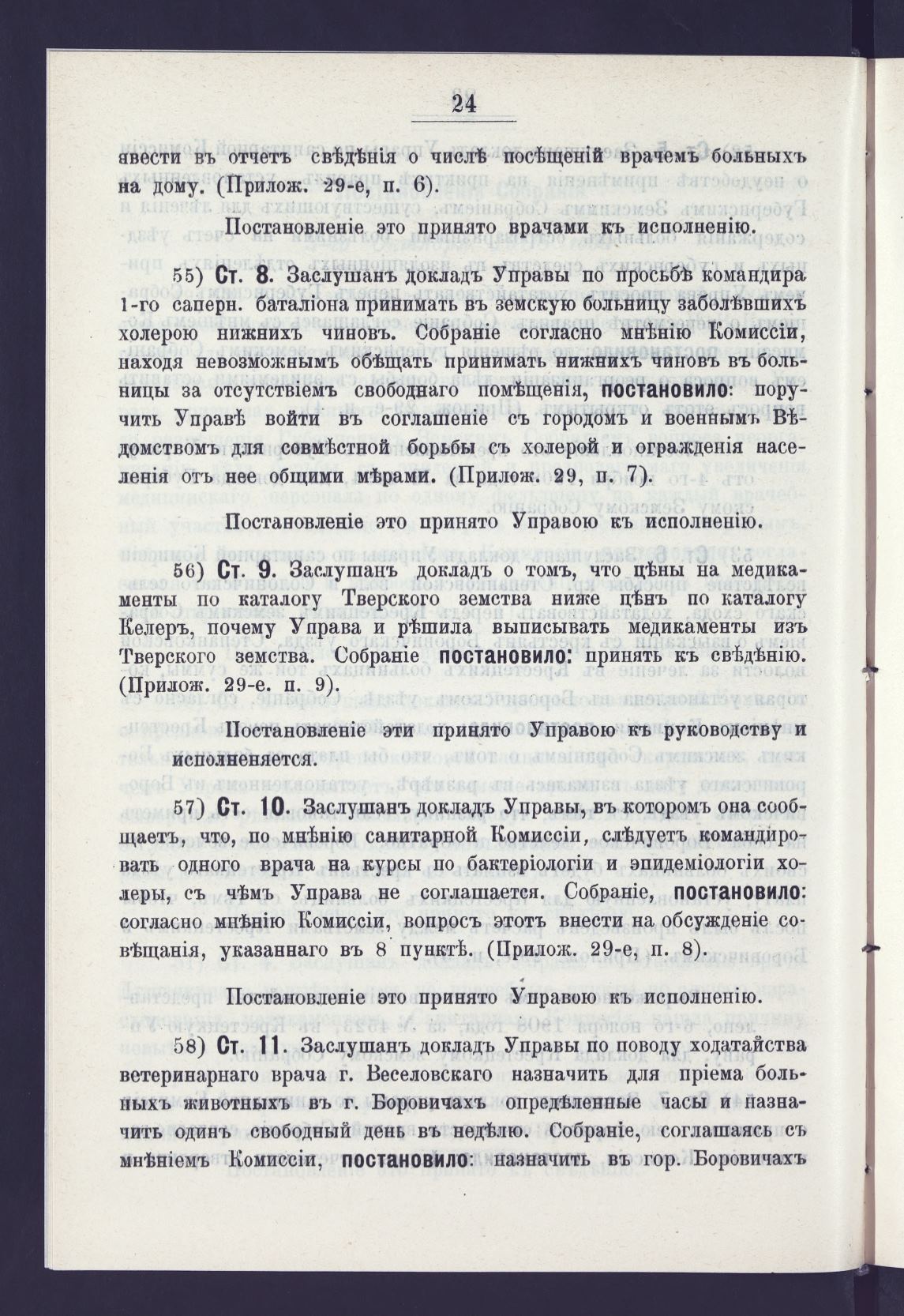 24

явести въ отчетъ свѣдѣнія о числѣ посѣщеній врачемъ больныхъ на дому. (Прилож. 29-е, п. 6).

Постановленіе это принято врачами къ исполненію.

55) Ст. 8. Заслушанъ докладъ Управы по просьбѣ командира 1-го саперн. баталіона принимать въ земскую больницу заболѣвшихъ холерою нижнихъ чиновъ. Собраніе согласно мнѣнію Комиссіи, находя невозможнымъ обѣщать принимать нижнихъ чиновъ въ больницы за отсутствіемъ свободнаго помѣщенія, постановило: поручить Управѣ войти въ соглашеніе съ городомъ и военнымъ Вѣдомствомъ для совмѣстной борьбы съ холерой и огражденія населенія отъ нее общими мѣрами. (Прилож. 29, п. 7).

Постановленіе это принято Управою къ исполненію.

56) Ст. 9. Заслушанъ докладъ о томъ, что цѣны на медикаменты по каталогу Тверского земства ниже цѣнъ по каталогу Келеръ, почему Управа и рѣшила выписывать медикаменты изъ Тверского земства. Собраніе постановило: принять къ свѣдѣнію. (Прилож. 29-е. п. 9).

Постановленіе эти принято Управою къ руководству и исполненяется.

57) Ст. 10. Заслушанъ докладъ Управы, въ которомъ она сообщаетъ, что, по мнѣнію санитарной Комиссіи, слѣдуетъ командировать одного врача на курсы по бактеріологіи и эпидеміологіи холеры, съ чѣмъ Управа не соглашается. Собраніе, постановило: согласно мнѣнію Комиссіи, вопросъ этотъ внести на обсужденіе совѣщанія, указаннаго въ 8 пунктѣ. (Прилож. 29-е, п. 8).

Постановленіе это принято Управою къ исполненію.

58) Ст. 11. Заслушанъ докладъ Управы по поводу ходатайства ветеринарнаго врача г. Веселовскаго назначить для пріема больныхъ животныхъ въ г. Боровичахъ опредѣленные часы и назначить одинъ свободный день въ недѣлю. Собраніе, соглашаясь съ мнѣніемъ Комиссіи, постановило: назначить въ гор. Боровичахъ